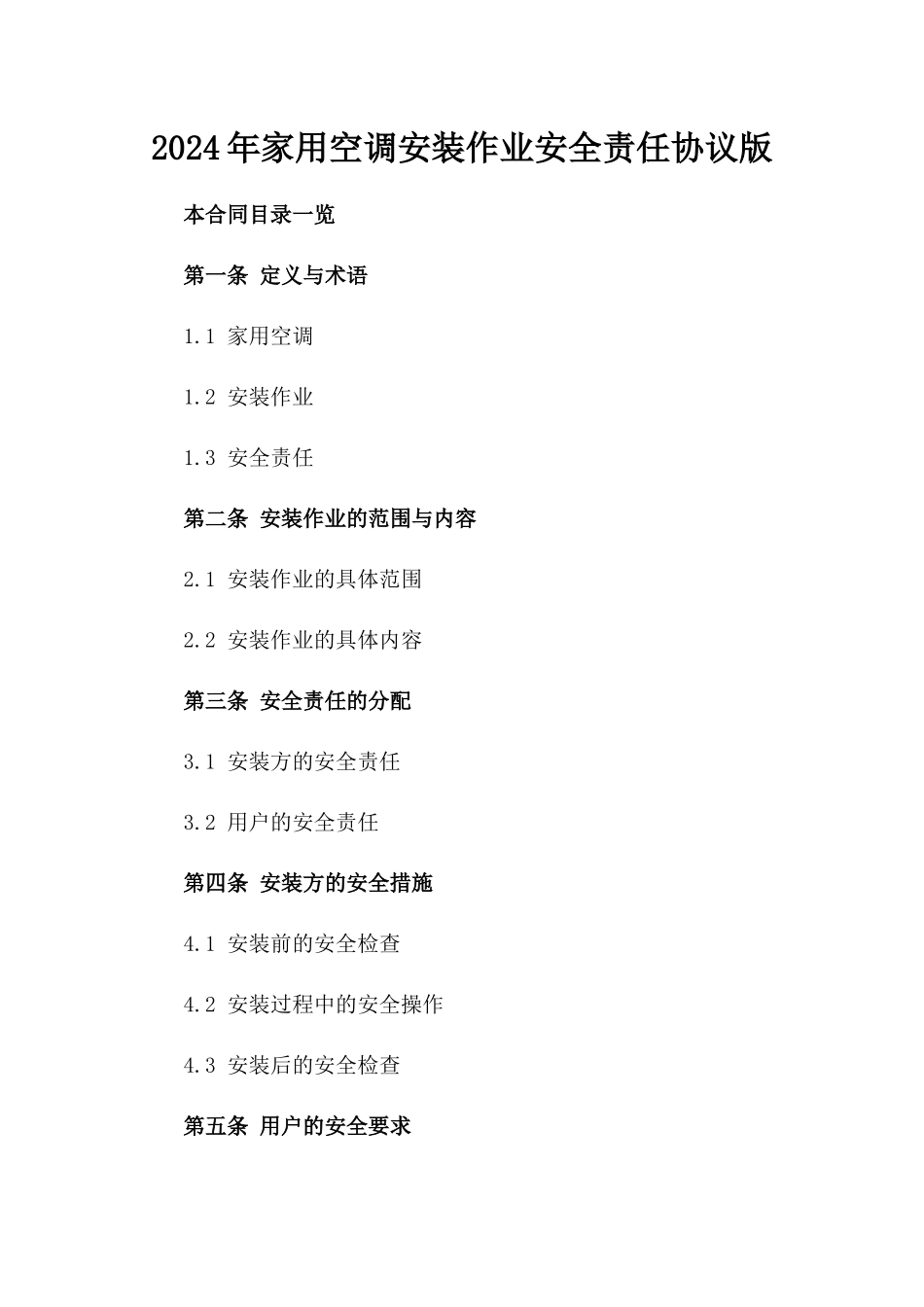 2024年家用空调安装作业安全责任协议版

本合同目录一览

第一条 定义与术语

1.1 家用空调

1.2 安装作业

1.3 安全责任

第二条 安装作业的范围与内容

2.1 安装作业的具体范围

2.2 安装作业的具体内容

第三条 安全责任的分配

3.1 安装方的安全责任

3.2 用户的安全责任

第四条 安装方的安全措施

4.1 安装前的安全检查

4.2 安装过程中的安全操作

4.3 安装后的安全检查

第五条 用户的安全要求